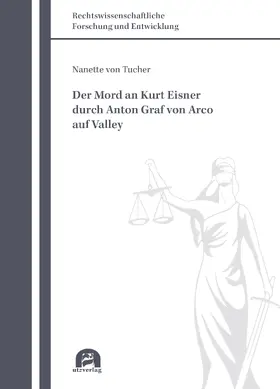 Rechtswissenschaftliche
Forschung und Entwicklung

Nanette von Tucher

Der Mord an Kurt Eisner durch Anton Graf von Arco auf Valley

utzverlag